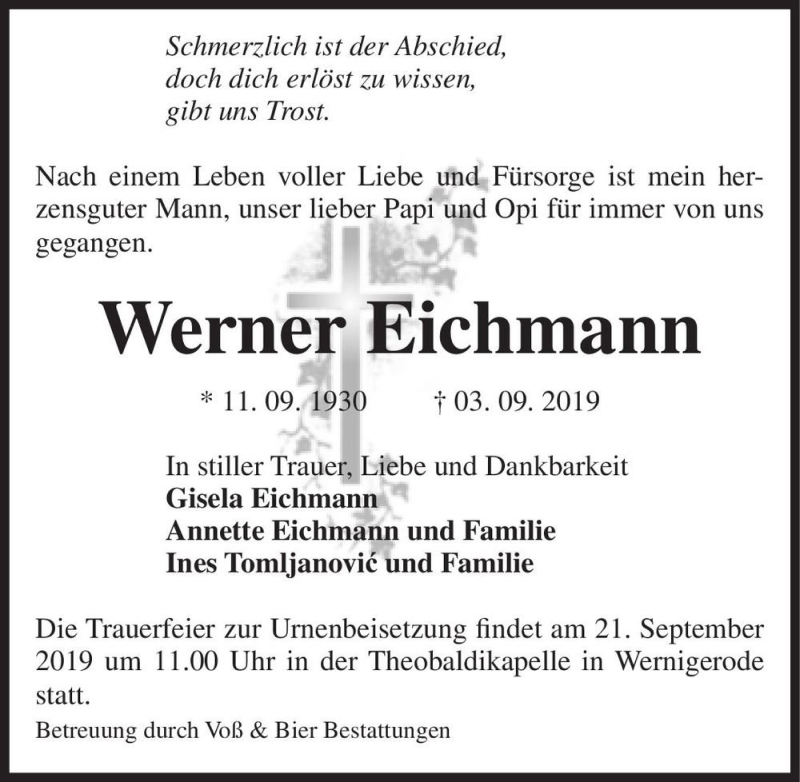 Schmerzlich ist der Abschied,
doch dich erlöst zu wissen,
gibt uns Trost.

Nach einem Leben voller Liebe und Fürsorge ist mein herzensguter Mann, unser lieber Papi und Opi für immer von uns gegangen.

Werner Eichmann

* 11. 09. 1930 † 03. 09. 2019

In stiller Trauer, Liebe und Dankbarkeit
Gisela Eichmann
Annette Eichmann und Familie
Ines Tomljanović und Familie

Die Trauerfeier zur Urnenbeisetzung findet am 21. September 2019 um 11.00 Uhr in der Theobaldikapelle in Wernigerode statt.

Betreuung durch Voß & Bier Bestattungen